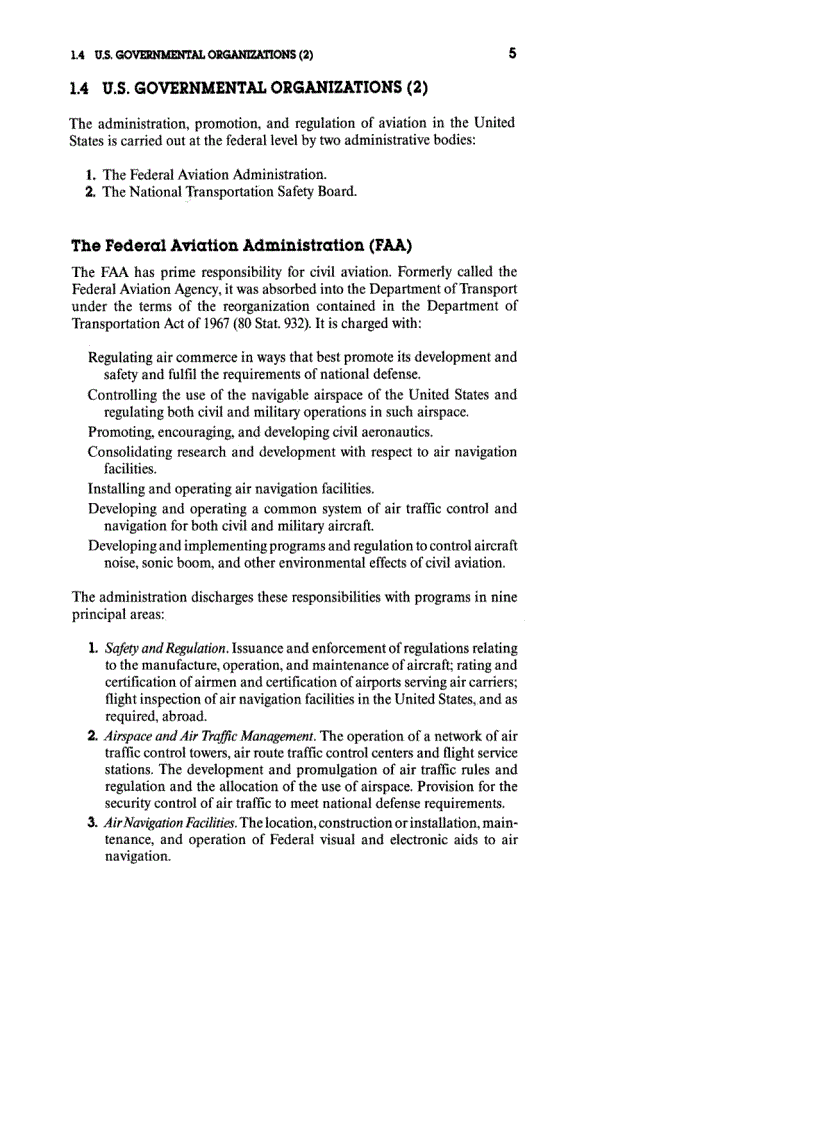 1.4 U.S. GOVERNMENTAL ORGANIZATIONS (2) 5

1.4 U.S. GOVERNMENTAL ORGANIZATIONS (2)

The administration, promotion, and regulation of aviation in the United States is carried out at the federal level by two administrative bodies:

1. The Federal Aviation Administration.
2. The National Transportation Safety Board.

The Federal Aviation Administration (FAA)

The FAA has prime responsibility for civil aviation. Formerly called the Federal Aviation Agency, it was absorbed into the Department of Transport under the terms of the reorganization contained in the Department of Transportation Act of 1967 (80 Stat. 932). It is charged with:

Regulating air commerce in ways that best promote its development and safety and fulfil the requirements of national defense.
Controlling the use of the navigable airspace of the United States and regulating both civil and military operations in such airspace.
Promoting, encouraging, and developing civil aeronautics.
Consolidating research and development with respect to air navigation facilities.
Installing and operating air navigation facilities.
Developing and operating a common system of air traffic control and navigation for both civil and military aircraft.
Developing and implementing programs and regulation to control aircraft noise, sonic boom, and other environmental effects of civil aviation.

The administration discharges these responsibilities with programs in nine principal areas:

1. Safety and Regulation. Issuance and enforcement of regulations relating to the manufacture, operation, and maintenance of aircraft; rating and certification of airmen and certification of airports serving air carriers; flight inspection of air navigation facilities in the United States, and as required, abroad.
2. Airspace and Air Traffic Management. The operation of a network of air traffic control towers, air route traffic control centers and flight service stations. The development and promulgation of air traffic rules and regulation and the allocation of the use of airspace. Provision for the security control of air traffic to meet national defense requirements.
3. Air Navigation Facilities. The location, construction or installation, maintenance, and operation of Federal visual and electronic aids to air navigation.